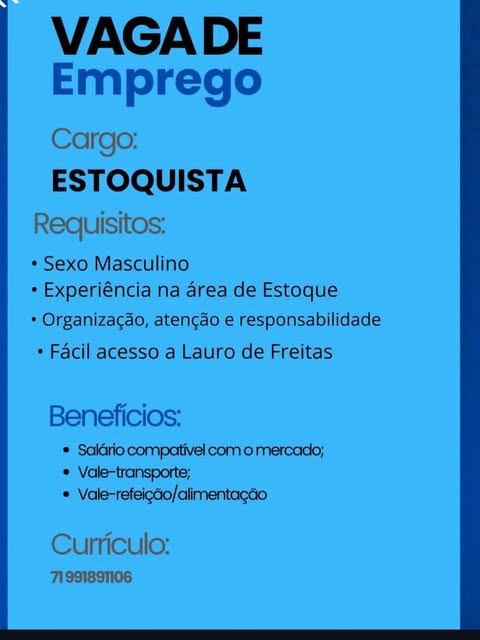 VAGA DE
Emprego

Cargo:
ESTOQUISTA

Requisitos:

• Sexo Masculino
• Experiência na área de Estoque
• Organização, atenção e responsabilidade
• Fácil acesso a Lauro de Freitas

Benefícios:

• Salário compatível com o mercado;
• Vale-transporte;
• Vale-refeição/alimentação

Currículo:
71 991891106